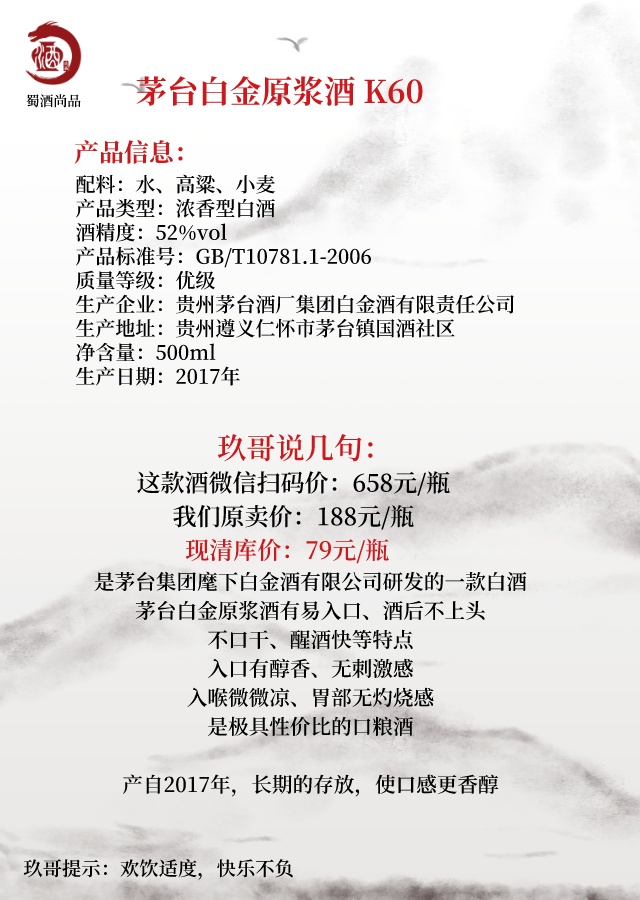 蜀酒尚品

茅台白金原浆酒 K60

产品信息:

配料：水、高粱、小麦
产品类型：浓香型白酒
酒精度：52%vol
产品标准号：GB/T10781.1-2006
质量等级：优级
生产企业：贵州茅台酒厂集团白金酒有限责任公司
生产地址：贵州遵义仁怀市茅台镇国酒社区
净含量：500ml
生产日期：2017年

玖哥说几句:

这款酒微信扫码价：658元/瓶
我们原卖价：188元/瓶
现清库价：79元/瓶
是茅台集团麾下白金酒有限公司研发的一款白酒
茅台白金原浆酒有易入口、酒后不上头
不口干、醒酒快等特点
入口有醇香、无刺激感
入喉微微凉、胃部无灼烧感
是极具性价比的口粮酒

产自2017年，长期的存放，使口感更香醇

玖哥提示：欢饮适度，快乐不负